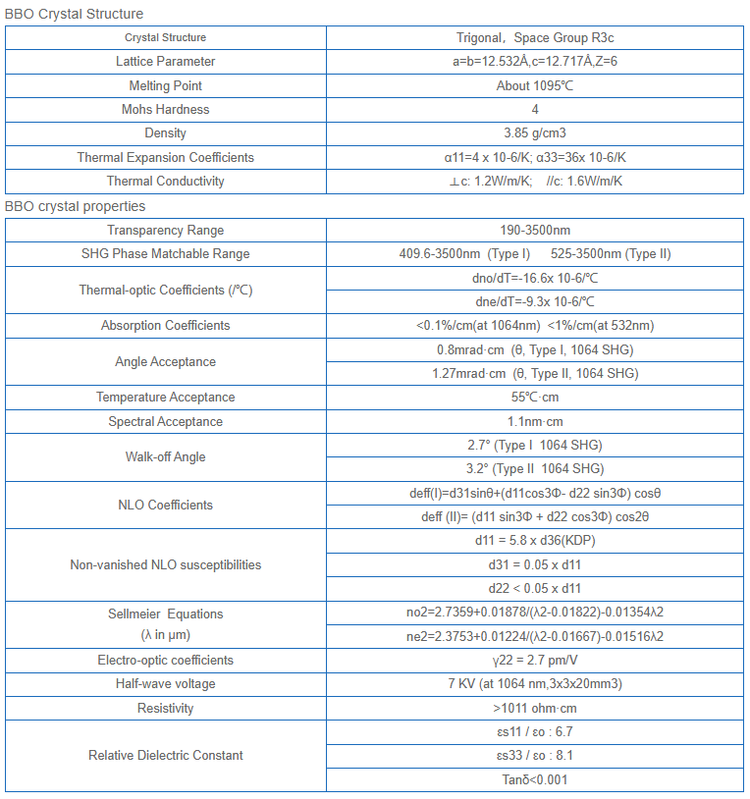 BBO Crystal Structure

| Crystal Structure | Trigonal, Space Group R3c |
|---|---|
| Lattice Parameter | a=b=12.532Å,c=12.717Å,Z=6 |
| Melting Point | About 1095℃ |
| Mohs Hardness | 4 |
| Density | 3.85 g/cm3 |
| Thermal Expansion Coefficients | α11=4 x 10-6/K; α33=36x 10-6/K |
| Thermal Conductivity | ⊥c: 1.2W/m/K; //c: 1.6W/m/K |

BBO crystal properties

| Transparency Range | 190-3500nm |
|---|---|
| SHG Phase Matchable Range | 409.6-3500nm (Type I) 525-3500nm (Type II) |
| Thermal-optic Coefficients (/℃) | dno/dT=-16.6x 10-6/℃ |
| | dne/dT=-9.3x 10-6/℃ |
| Absorption Coefficients | <0.1%/cm(at 1064nm) <1%/cm(at 532nm) |
| Angle Acceptance | 0.8mrad·cm (θ, Type I, 1064 SHG) |
| | 1.27mrad·cm (θ, Type II, 1064 SHG) |
| Temperature Acceptance | 55℃·cm |
| Spectral Acceptance | 1.1nm·cm |
| Walk-off Angle | 2.7° (Type I 1064 SHG) |
| | 3.2° (Type II 1064 SHG) |
| NLO Coefficients | deff(I)=d31sinθ+(d11cos3Φ- d22 sin3Φ) cosθ |
| | deff (II)= (d11 sin3Φ + d22 cos3Φ) cos2θ |
| Non-vanished NLO susceptibilities | d11 = 5.8 x d36(KDP) |
| | d31 = 0.05 x d11 |
| | d22 < 0.05 x d11 |
| Sellmeier Equations (λ in μm) | no2=2.7359+0.01878/(λ2-0.01822)-0.01354λ2 |
| | ne2=2.3753+0.01224/(λ2-0.01667)-0.01516λ2 |
| Electro-optic coefficients | γ22 = 2.7 pm/V |
| Half-wave voltage | 7 KV (at 1064 nm,3x3x20mm3) |
| Resistivity | >1011 ohm·cm |
| Relative Dielectric Constant | εs11 / εo : 6.7 |
| | εs33 / εo : 8.1 |
| | Tanδ<0.001 |